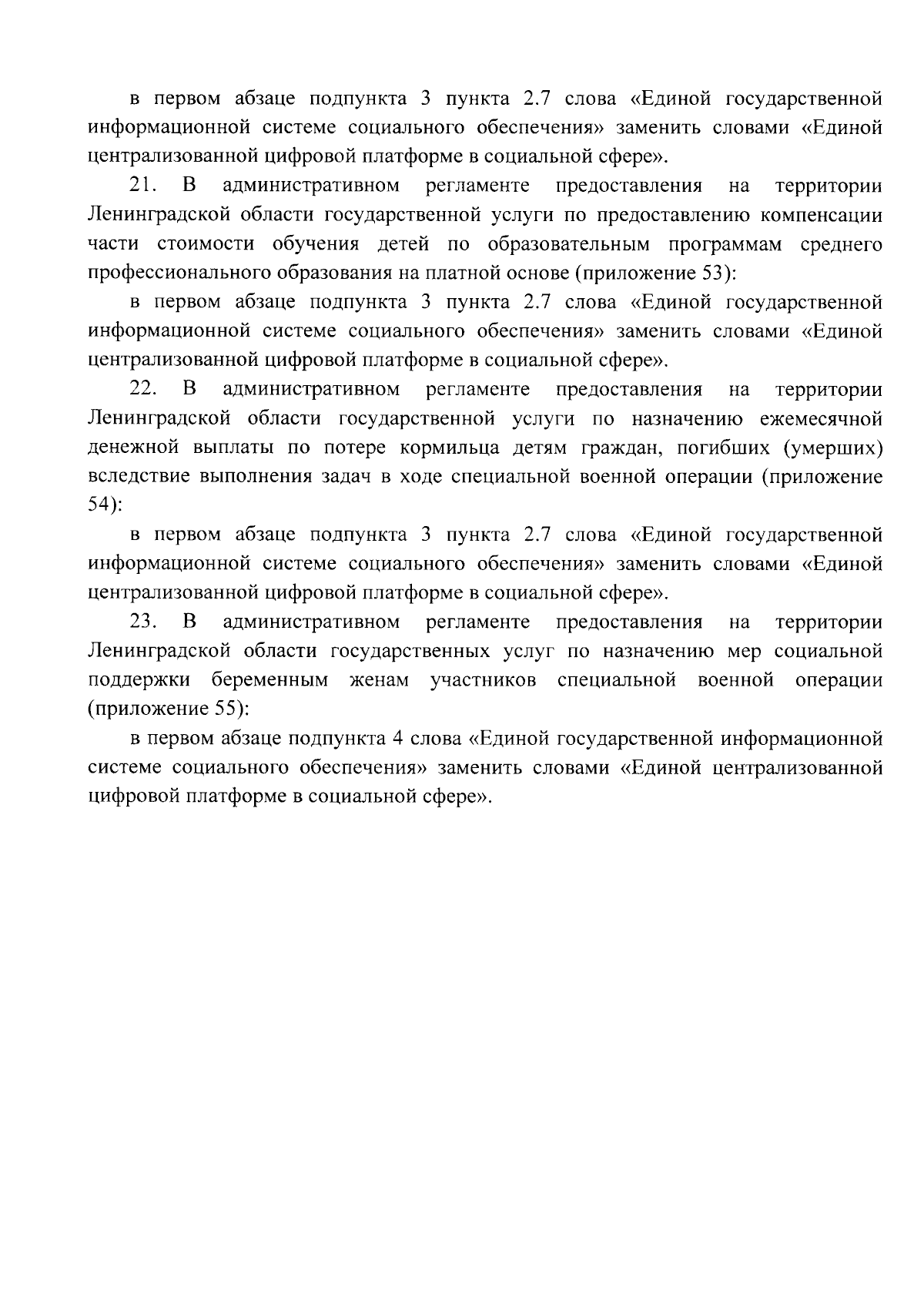 в первом абзаце подпункта 3 пункта 2.7 слова «Единой государственной информационной системе социального обеспечения» заменить словами «Единой централизованной цифровой платформе в социальной сфере».

21. В административном регламенте предоставления на территории Ленинградской области государственной услуги по предоставлению компенсации части стоимости обучения детей по образовательным программам среднего профессионального образования на платной основе (приложение 53):

в первом абзаце подпункта 3 пункта 2.7 слова «Единой государственной информационной системе социального обеспечения» заменить словами «Единой централизованной цифровой платформе в социальной сфере».

22. В административном регламенте предоставления на территории Ленинградской области государственной услуги по назначению ежемесячной денежной выплаты по потере кормильца детям граждан, погибших (умерших) вследствие выполнения задач в ходе специальной военной операции (приложение 54):

в первом абзаце подпункта 3 пункта 2.7 слова «Единой государственной информационной системе социального обеспечения» заменить словами «Единой централизованной цифровой платформе в социальной сфере».

23. В административном регламенте предоставления на территории Ленинградской области государственных услуг по назначению мер социальной поддержки беременным женам участников специальной военной операции (приложение 55):

в первом абзаце подпункта 4 слова «Единой государственной информационной системе социального обеспечения» заменить словами «Единой централизованной цифровой платформе в социальной сфере».